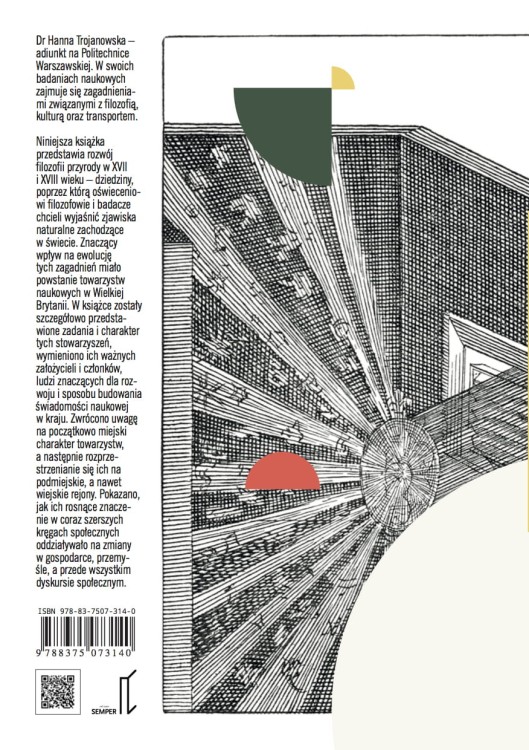 Dr Hanna Trojanowska – adiunkt na Politechnice Warszawskiej. W swoich badaniach naukowych zajmuje się zagadnieniami związanymi z filozofią, kulturą oraz transportem.

Niniejsza książka przedstawia rozwój filozofii przyrody w XVII i XVIII wieku – dziedziny, poprzez którą oświeceniowi filozofowie i badacze chcieli wyjaśnić zjawiska naturalne zachodzące w świecie. Znaczący wpływ na ewolucję tych zagadnień miało powstanie towarzystw naukowych w Wielkiej Brytanii. W książce zostały szczegółowo przedstawione zadania i charakter tych stowarzyszeń, wymieniono ich ważnych założycieli i członków, ludzi znaczących dla rozwoju i sposobu budowania świadomości naukowej w kraju. Zwrócono uwagę na początkowo miejski charakter towarzystw, a następnie rozprzestrzenianie się ich na podmiejskie, a nawet wiejskie rejony. Pokazano, jak ich rosnące znaczenie w coraz szerszych kręgach społecznych oddziaływało na zmiany w gospodarce, przemyśle, a przede wszystkim dyskursie społecznym.

ISBN 978-83-7507-314-0

9 788375 073140

SEMPER